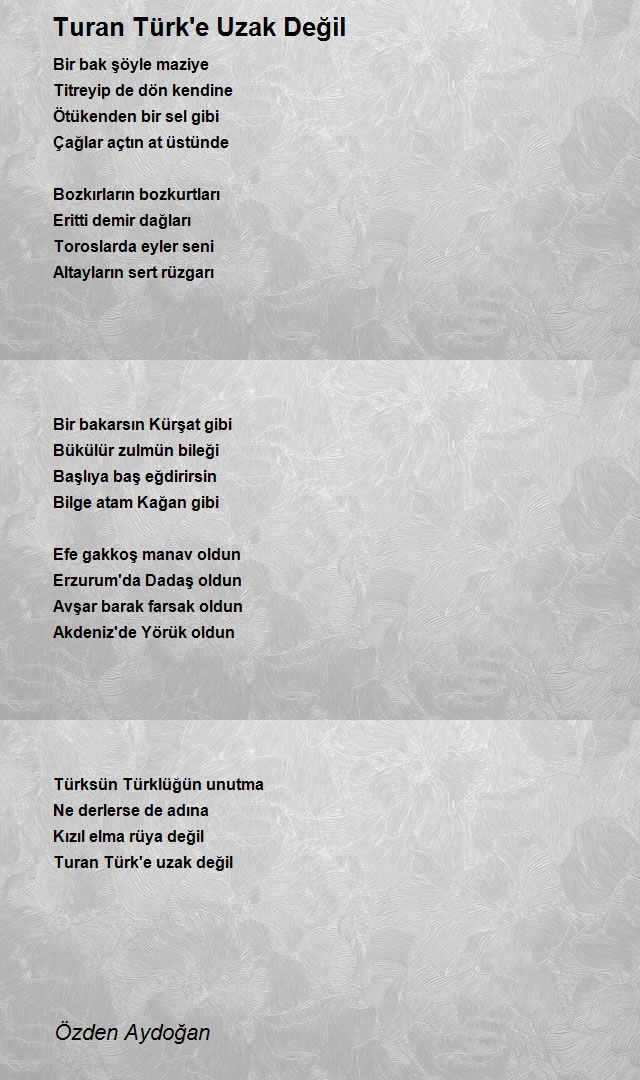 Turan Türk'e Uzak Değil

Bir bak şöyle maziye
Titreyip de dön kendine
Ötükenden bir sel gibi
Çağlar açtın at üstünde

Bozkırların bozkurtları
Eritti demir dağları
Toroslarda eyler seni
Altayların sert rüzgarı

Bir bakarsın Kürşat gibi
Bükülür zulmün bileği
Başlıya baş eğdirirsin
Bilge atam Kağan gibi

Efe gakkoş manav oldun
Erzurum'da Dadaş oldun
Avşar barak farsak oldun
Akdeniz'de Yörük oldun

Türksün Türklüğün unutma
Ne derlerse de adına
Kızıl elma rüya değil
Turan Türk'e uzak değil

Özden Aydoğan